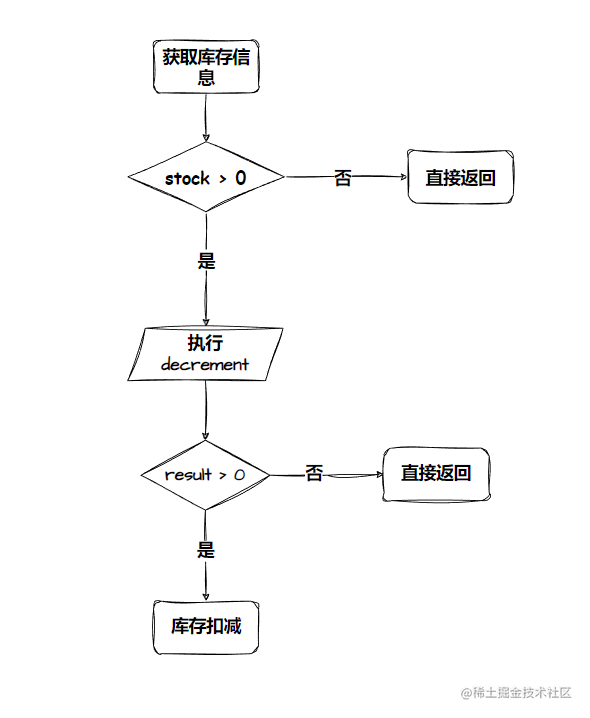 获取库存信息

stock > 0

否

直接返回

是

执行 decrement

result > 0

否

直接返回

是

库存扣减

@稀土掘金技术社区